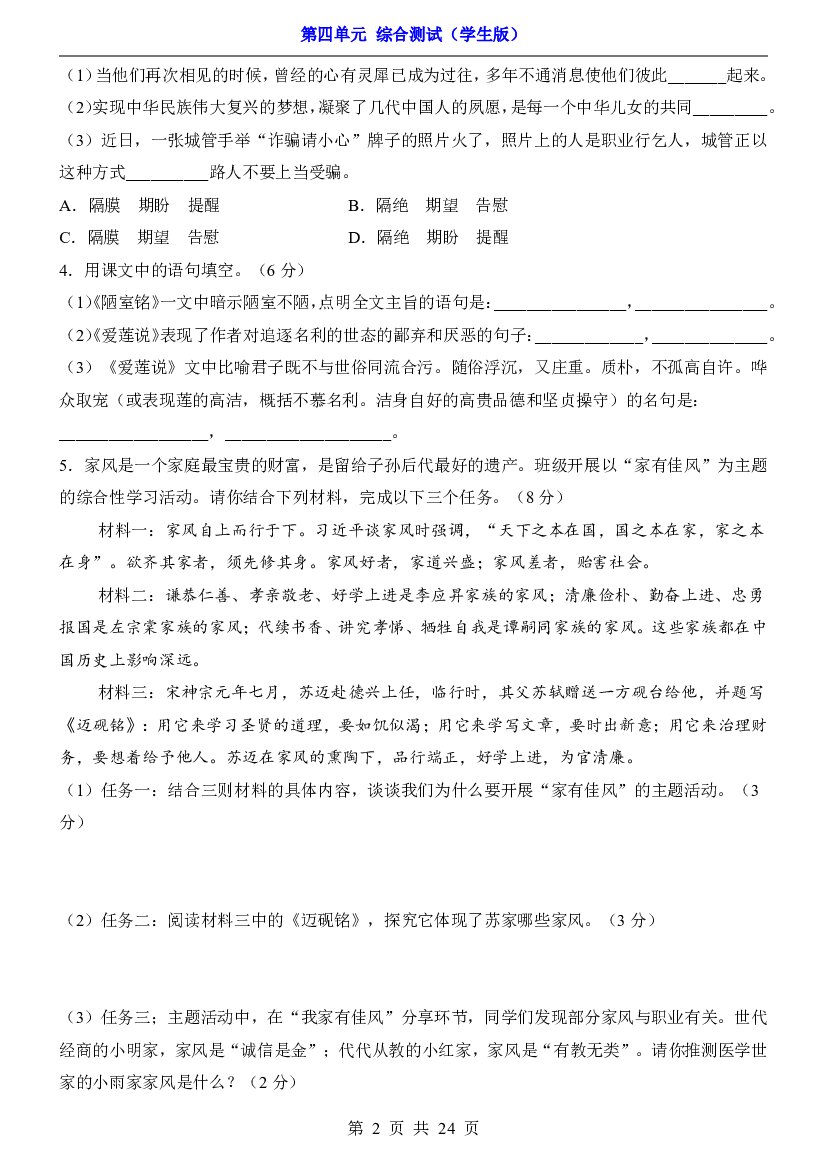 第四单元 综合测试（学生版）

（1）当他们再次相见的时候，曾经的心有灵犀已成为过往，多年不通消息使他们彼此____起来。

（2）实现中华民族伟大复兴的梦想，凝聚了几代中国人的夙愿，是每一个中华儿女的共同____。

（3）近日，一张城管手举“诈骗请小心”牌子的照片火了，照片上的人是职业行乞人，城管正以这种方式____路人不要上当受骗。

A．隔膜 期盼 提醒 B．隔绝 期望 告慰

C．隔膜 期望 告慰 D．隔绝 期盼 提醒

4．用课文中的语句填空。（6分）

（1）《陋室铭》一文中暗示陋室不陋，点明全文主旨的语句是：____，____。

（2）《爱莲说》表现了作者对追逐名利的世态的鄙弃和厌恶的句子：____，____。

（3）《爱莲说》文中比喻君子既不与世俗同流合污。随俗浮沉，又庄重。质朴，不孤高自许。哗众取宠（或表现莲的高洁，概括不慕名利。洁身自好的高贵品德和坚贞操守）的名句是：____，____。

5．家风是一个家庭最宝贵的财富，是留给子孙后代最好的遗产。班级开展以“家有佳风”为主题的综合性学习活动。请你结合下列材料，完成以下三个任务。（8分）

材料一：家风自上而行于下。习近平谈家风时强调，“天下之本在国，国之本在家，家之本在身”。欲齐其家者，须先修其身。家风好者，家道兴盛；家风差者，贻害社会。

材料二：谦恭仁善、孝亲敬老、好学上进是李应昇家族的家风；清廉俭朴、勤奋上进、忠勇报国是左宗棠家族的家风；代续书香、讲究孝悌、牺牲自我是谭嗣同家族的家风。这些家族都在中国历史上影响深远。

材料三：宋神宗元年七月，苏迈赴德兴上任，临行时，其父苏轼赠送一方砚台给他，并题写《迈砚铭》：用它来学习圣贤的道理，要如饥似渴；用它来学写文章，要时出新意；用它来治理财务，要想着给予他人。苏迈在家风的熏陶下，品行端正，好学上进，为官清廉。

（1）任务一：结合三则材料的具体内容，谈谈我们为什么要开展“家有佳风”的主题活动。（3分）

（2）任务二：阅读材料三中的《迈砚铭》，探究它体现了苏家哪些家风。（3分）

（3）任务三；主题活动中，在“我家有佳风”分享环节，同学们发现部分家风与职业有关。世代经商的小明家，家风是“诚信是金”；代代从教的小红家，家风是“有教无类”。请你推测医学世家的小雨家家风是什么？（2分）

第2页 共24页